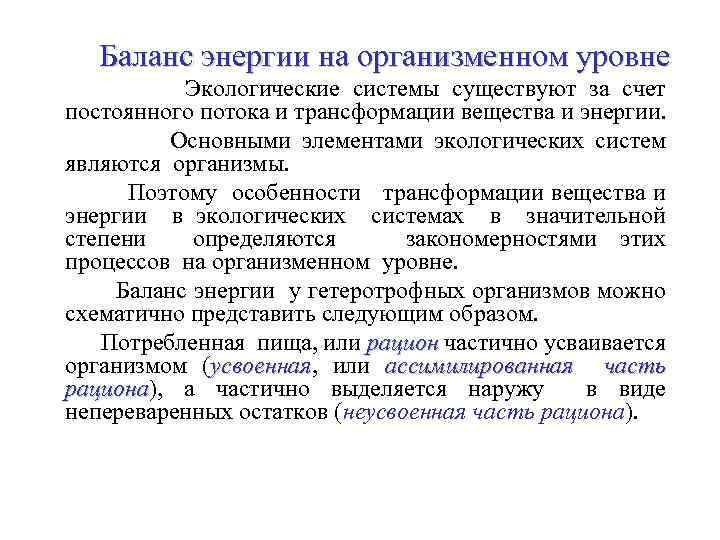 Баланс энергии на организменном уровне

Экологические системы существуют за счет постоянного потока и трансформации вещества и энергии.

Основными элементами экологических систем являются организмы.

Поэтому особенности трансформации вещества и энергии в экологических системах в значительной степени определяются закономерностями этих процессов на организменном уровне.

Баланс энергии у гетеротрофных организмов можно схематично представить следующим образом.

Потребленная пища, или рацион частично усваивается организмом (усвоенная, или ассимилированная часть рациона), а частично выделяется наружу в виде непереваренных остатков (неусвоенная часть рациона).